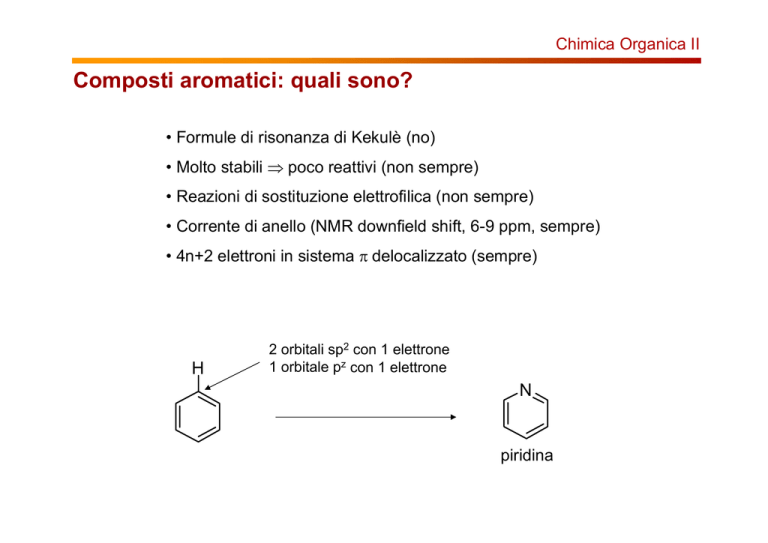 Chimica Organica II

Composti aromatici: quali sono?

• Formule di risonanza di Kekulè (no)

• Molto stabili $\Rightarrow$ poco reattivi (non sempre)

• Reazioni di sostituzione elettrofilica (non sempre)

• Corrente di anello (NMR downfield shift, 6-9 ppm, sempre)

• 4n+2 elettroni in sistema $\pi$ delocalizzato (sempre)

H

2 orbitali $sp^2$ con 1 elettrone
1 orbitale $p^z$ con 1 elettrone

N

piridina